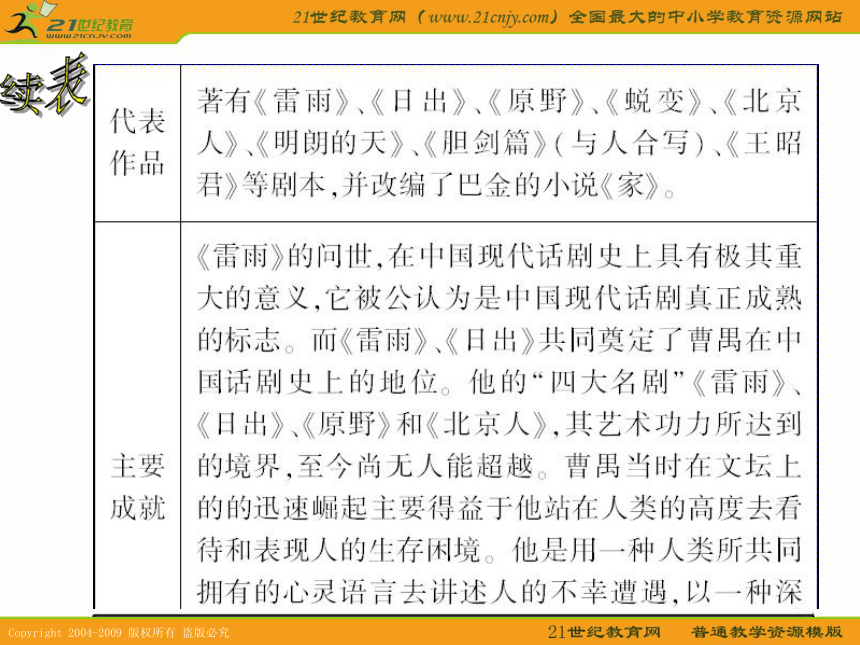 21世纪教育 www.21cnjy.com

21世纪教育网（www.21cnjy.com）全国最大的中小学教育资源网站

续表

| 代表作品 | 著有《雷雨》、《日出》、《原野》、《蜕变》、《北京人》、《明朗的天》、《胆剑篇》(与人合写)、《王昭君》等剧本,并改编了巴金的小说《家》。 |
|---|---|
| 主要成就 | 《雷雨》的问世,在中国现代话剧史上具有极其重大的意义,它被公认为是中国现代话剧真正成熟的标志。而《雷雨》、《日出》共同奠定了曹禺在中国话剧史上的地位。他的“四大名剧”《雷雨》、《日出》、《原野》和《北京人》,其艺术功力所达到的境界,至今尚无人能超越。曹禺当时在文坛上的的迅速崛起主要得益于他站在人类的高度去看待和表现人的生存困境。他是用一种人类所共同拥有的心灵语言去讲述人的不幸遭遇,以一种深 |

Copyright 2004-2009 版权所有 盗版必究

21世纪教育网 普通教学资源模版